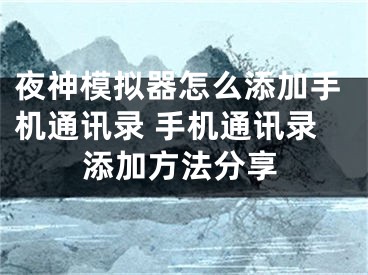 夜神模拟器怎么添加手机通讯录 手机通讯录添加方法分享